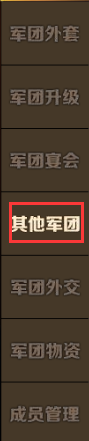 军团外套
军团升级
军团宴会
其他军团
军团外交
军团物资
成员管理